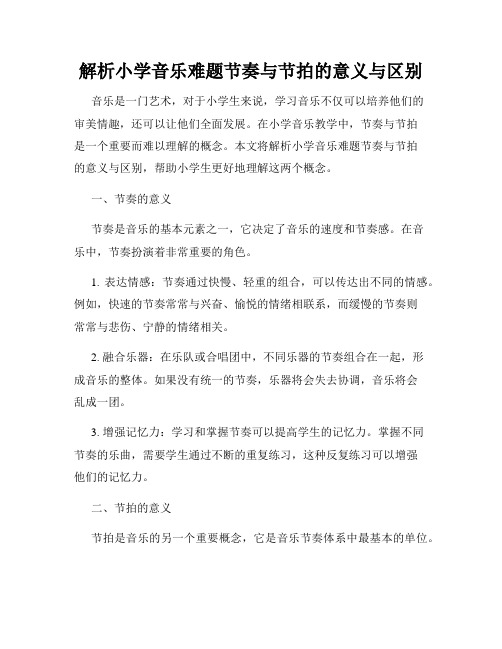 解析小学音乐难题节奏与节拍的意义与区别

音乐是一门艺术，对于小学生来说，学习音乐不仅可以培养他们的审美情趣，还可以让他们全面发展。在小学音乐教学中，节奏与节拍是一个重要而难以理解的概念。本文将解析小学音乐难题节奏与节拍的意义与区别，帮助小学生更好地理解这两个概念。

一、节奏的意义

节奏是音乐的基本元素之一，它决定了音乐的速度和节奏感。在音乐中，节奏扮演着非常重要的角色。

1. 表达情感：节奏通过快慢、轻重的组合，可以传达出不同的情感。例如，快速的节奏常常与兴奋、愉悦的情绪相联系，而缓慢的节奏则常常与悲伤、宁静的情绪相关。

2. 融合乐器：在乐队或合唱团中，不同乐器的节奏组合在一起，形成音乐的整体。如果没有统一的节奏，乐器将会失去协调，音乐将会乱成一团。

3. 增强记忆力：学习和掌握节奏可以提高学生的记忆力。掌握不同节奏的乐曲，需要学生通过不断的重复练习，这种反复练习可以增强他们的记忆力。

二、节拍的意义

节拍是音乐的另一个重要概念，它是音乐节奏体系中最基本的单位。